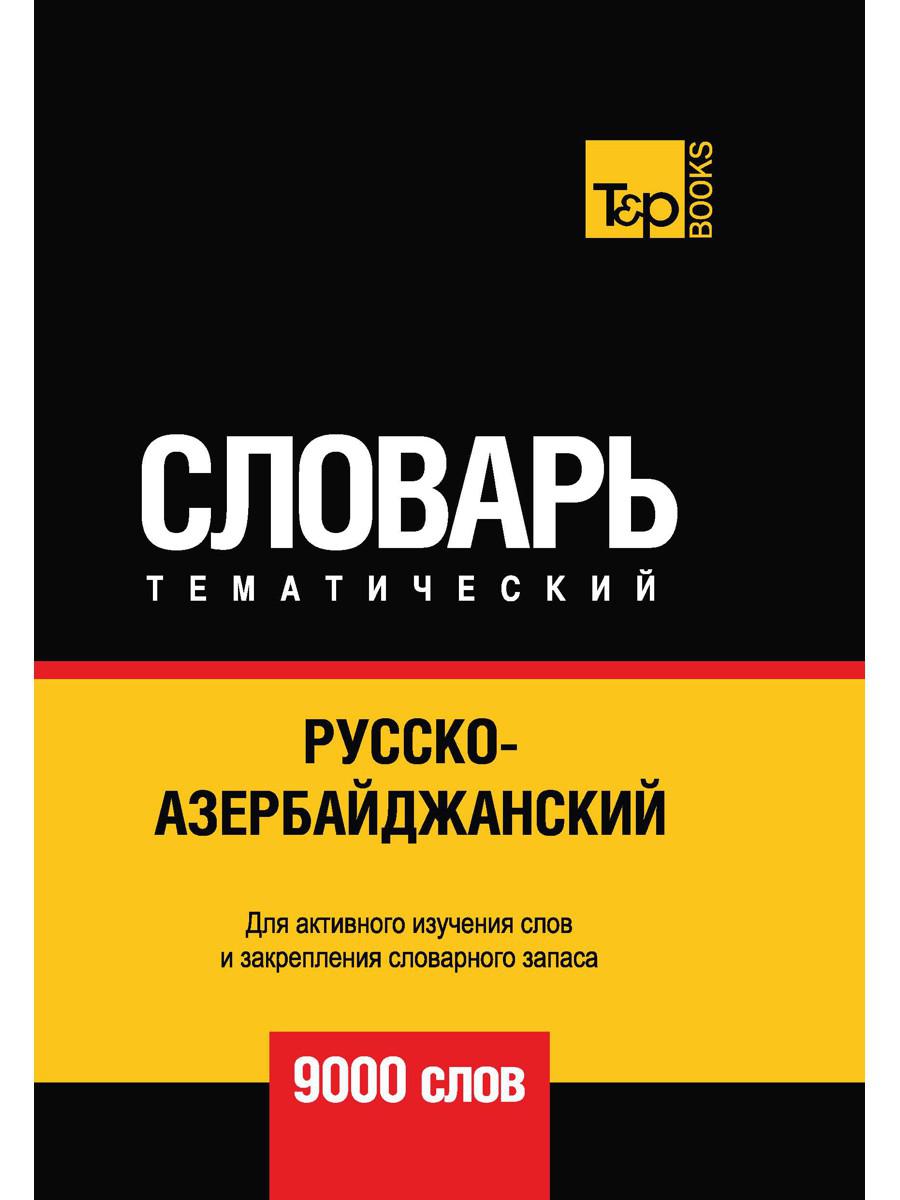 T&P BOOKS

СЛОВАРЬ
ТЕМАТИЧЕСКИЙ

РУССКО-АЗЕРБАЙДЖАНСКИЙ

Для активного изучения слов и закрепления словарного запаса

9000 слов